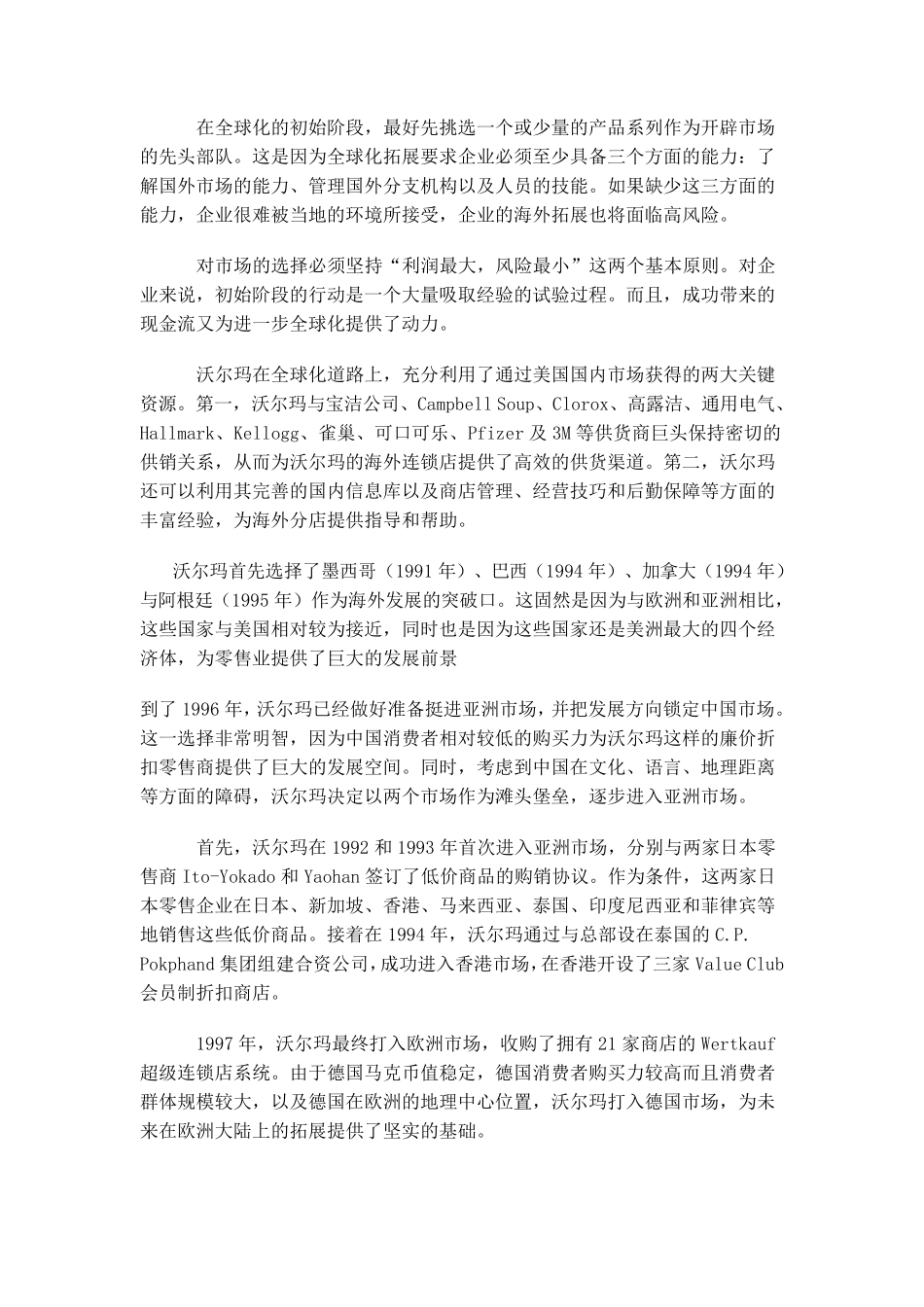 在全球化的初始阶段，最好先挑选一个或少量的产品系列作为开辟市场的先头部队。这是因为全球化拓展要求企业必须至少具备三个方面的能力：了解国外市场的能力、管理国外分支机构以及人员的技能。如果缺少这三方面的能力，企业很难被当地的环境所接受，企业的海外拓展也将面临高风险。

对市场的选择必须坚持“利润最大，风险最小”这两个基本原则。对企业来说，初始阶段的行动是一个大量吸取经验的试验过程。而且，成功带来的现金流又为进一步全球化提供了动力。

沃尔玛在全球化道路上，充分利用了通过美国国内市场获得的两大关键资源。第一，沃尔玛与宝洁公司、Campbell Soup、Clorox、高露洁、通用电气、Hallmark、Kellogg、雀巢、可口可乐、Pfizer 及 3M 等供货商巨头保持密切的供销关系，从而为沃尔玛的海外连锁店提供了高效的供货渠道。第二，沃尔玛还可以利用其完善的国内信息库以及商店管理、经营技巧和后勤保障等方面的丰富经验，为海外分店提供指导和帮助。

沃尔玛首先选择了墨西哥（1991 年）、巴西（1994 年）、加拿大（1994 年）与阿根廷（1995 年）作为海外发展的突破口。这固然是因为与欧洲和亚洲相比，这些国家与美国相对较为接近，同时也是因为这些国家还是美洲最大的四个经济体，为零售业提供了巨大的发展前景

到了 1996 年，沃尔玛已经做好准备挺进亚洲市场，并把发展方向锁定中国市场。这一选择非常明智，因为中国消费者相对较低的购买力为沃尔玛这样的廉价折扣零售商提供了巨大的发展空间。同时，考虑到中国在文化、语言、地理距离等方面的障碍，沃尔玛决定以两个市场作为滩头堡垒，逐步进入亚洲市场。

首先，沃尔玛在 1992 和 1993 年首次进入亚洲市场，分别与两家日本零售商 Ito-Yokado 和 Yaohan 签订了低价商品的购销协议。作为条件，这两家日本零售企业在日本、新加坡、香港、马来西亚、泰国、印度尼西亚和菲律宾等地销售这些低价商品。接着在 1994 年，沃尔玛通过与总部设在泰国的 C.P. Pokphand 集团组建合资公司，成功进入香港市场，在香港开设了三家 Value Club 会员制折扣商店。

1997 年，沃尔玛最终打入欧洲市场，收购了拥有 21 家商店的 Wertkauf 超级连锁店系统。由于德国马克币值稳定，德国消费者购买力较高而且消费者群体规模较大，以及德国在欧洲的地理中心位置，沃尔玛打入德国市场，为未来在欧洲大陆上的拓展提供了坚实的基础。